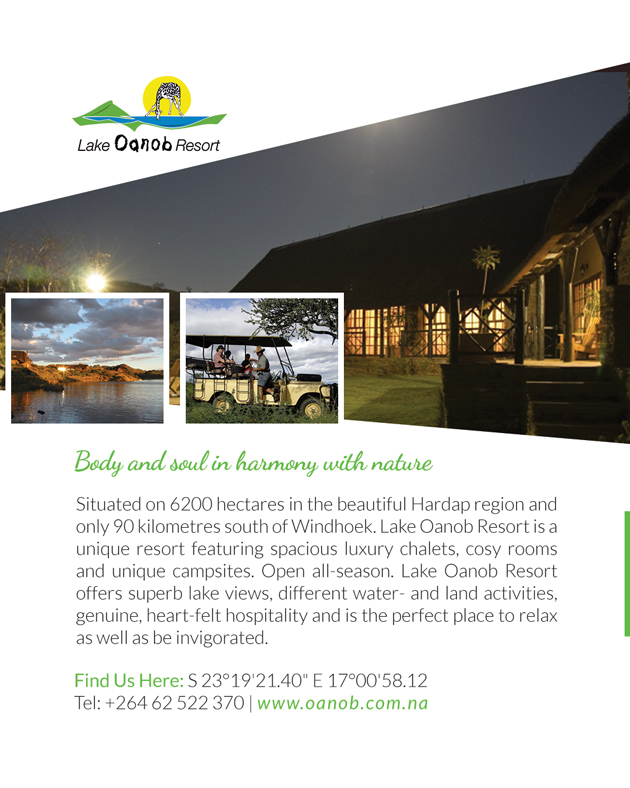 Lake Oanob Resort

Body and soul in harmony with nature

Situated on 6200 hectares in the beautiful Hardap region and only 90 kilometres south of Windhoek. Lake Oanob Resort is a unique resort featuring spacious luxury chalets, cosy rooms and unique campsites. Open all-season. Lake Oanob Resort offers superb lake views, different water- and land activities, genuine, heart-felt hospitality and is the perfect place to relax as well as be invigorated.

Find Us Here: S 23°19'21.40" E 17°00'58.12
Tel: +264 62 522 370 | www.oanob.com.na